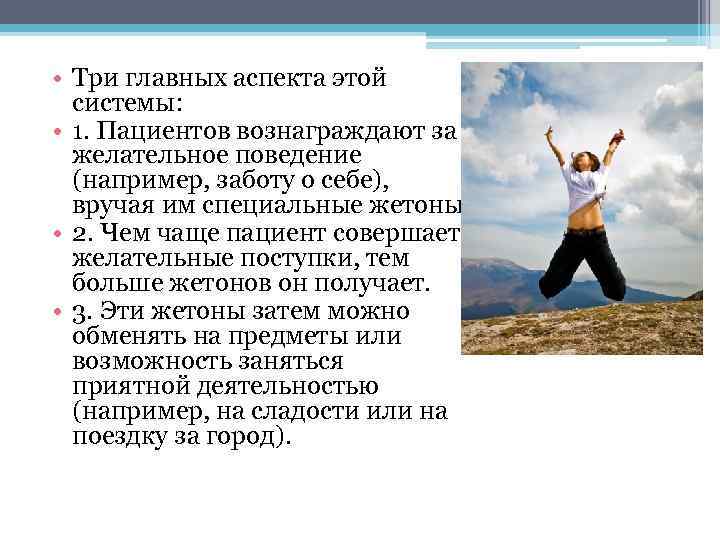 • Три главных аспекта этой системы:
• 1. Пациентов вознаграждают за желательное поведение (например, заботу о себе), вручая им специальные жетоны
• 2. Чем чаще пациент совершает желательные поступки, тем больше жетонов он получает.
• 3. Эти жетоны затем можно обменять на предметы или возможность заняться приятной деятельностью (например, на сладости или на поездку за город).